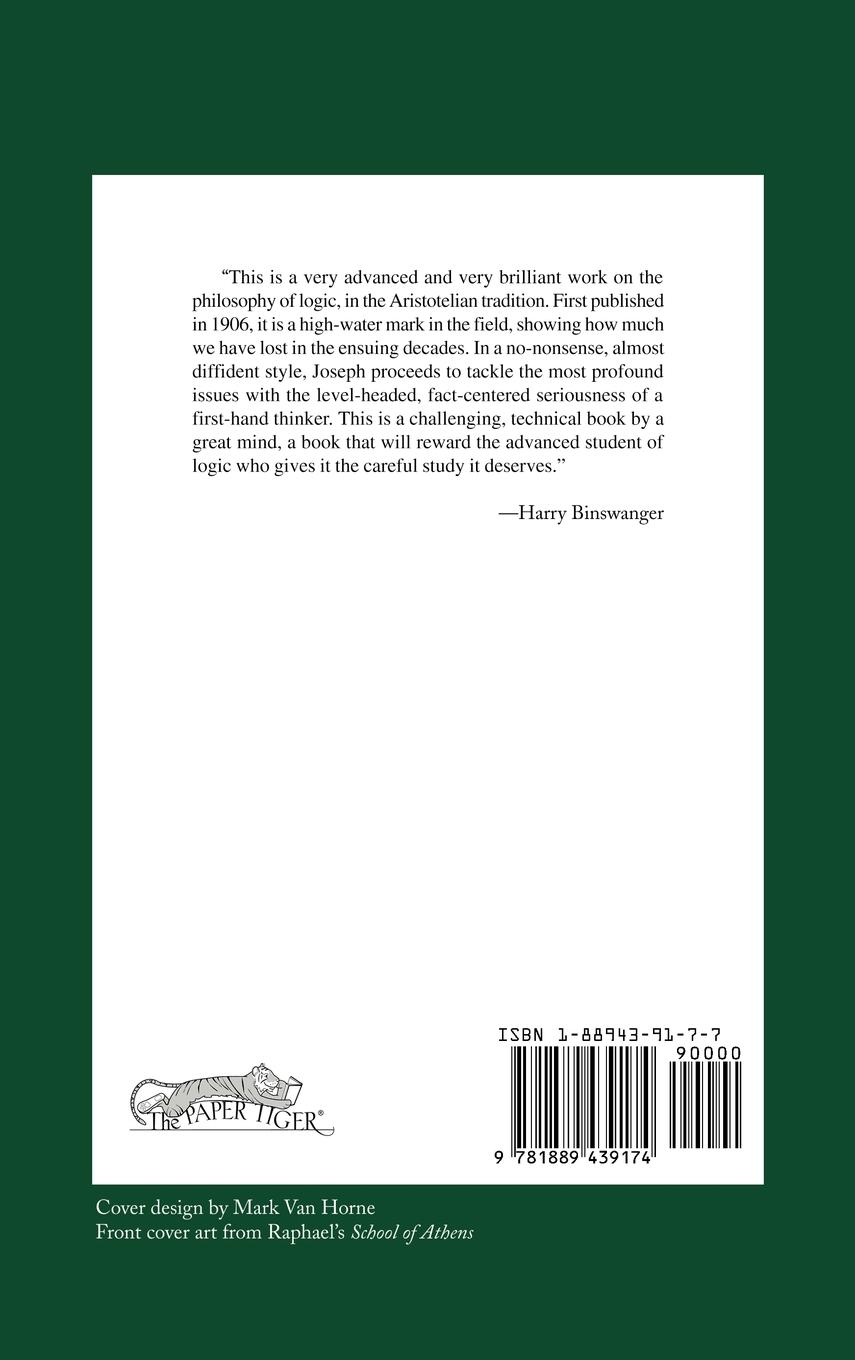 “This is a very advanced and very brilliant work on the philosophy of logic, in the Aristotelian tradition. First published in 1906, it is a high-water mark in the field, showing how much we have lost in the ensuing decades. In a no-nonsense, almost diffident style, Joseph proceeds to tackle the most profound issues with the level-headed, fact-centered seriousness of a first-hand thinker. This is a challenging, technical book by a great mind, a book that will reward the advanced student of logic who gives it the careful study it deserves.”

—Harry Binswanger

The PAPER TIGER®

ISBN 1-88943-91-7-7

90000

9 781889 439174

Cover design by Mark Van Horne
Front cover art from Raphael’s School of Athens